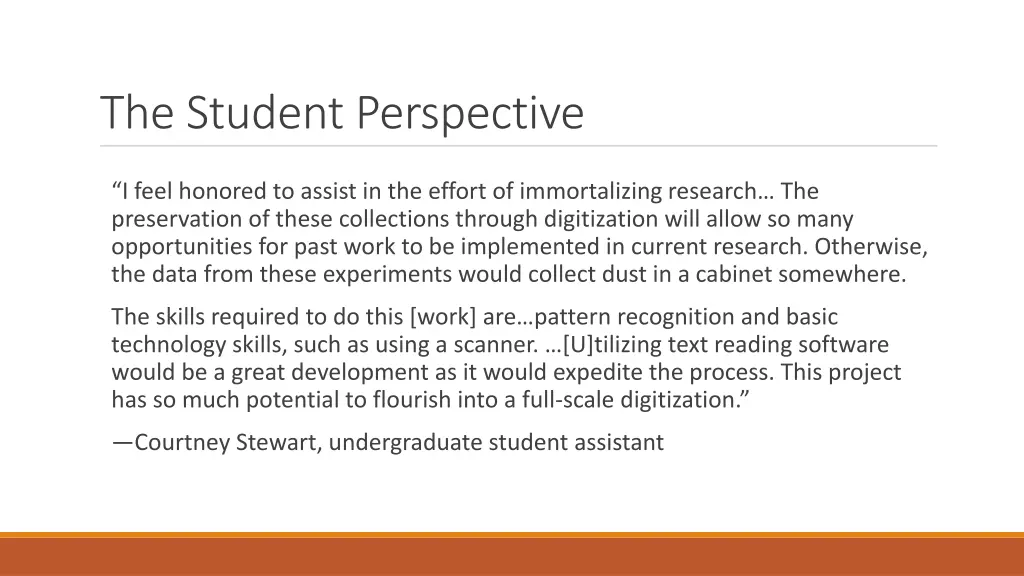 The Student Perspective

“I feel honored to assist in the effort of immortalizing research… The preservation of these collections through digitization will allow so many opportunities for past work to be implemented in current research. Otherwise, the data from these experiments would collect dust in a cabinet somewhere.

The skills required to do this [work] are…pattern recognition and basic technology skills, such as using a scanner. …[U]tilizing text reading software would be a great development as it would expedite the process. This project has so much potential to flourish into a full-scale digitization.”

—Courtney Stewart, undergraduate student assistant